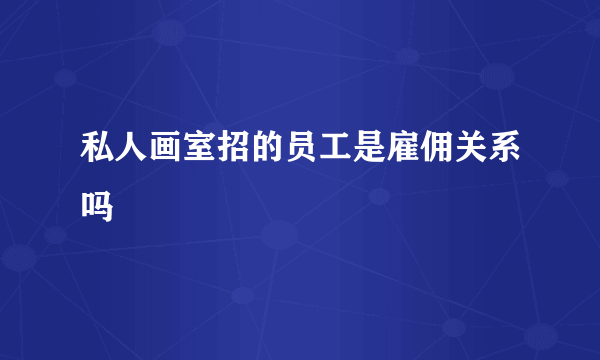 私人画室招的员工是雇佣关系吗